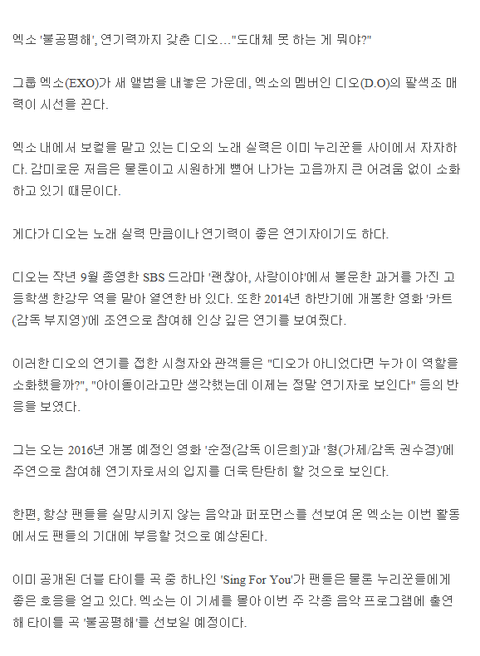 엑소 '불공평해', 연기력까지 갖춘 디오…"도대체 못 하는 게 뭐야?"

그룹 엑소(EXO)가 새 앨범을 내놓은 가운데, 엑소의 멤버인 디오(D.O)의 팔색조 매력이 시선을 끈다.

엑소 내에서 보컬을 맡고 있는 디오의 노래 실력은 이미 누리꾼들 사이에서 자자하다. 감미로운 저음은 물론이고 시원하게 뻗어 나가는 고음까지 큰 어려움 없이 소화하고 있기 때문이다.

게다가 디오는 노래 실력 만큼이나 연기력이 좋은 연기자이기도 하다.

디오는 작년 9월 종영한 SBS 드라마 '괜찮아, 사랑이야'에서 불운한 과거를 가진 고등학생 한강우 역을 맡아 열연한 바 있다. 또한 2014년 하반기에 개봉한 영화 '카트(감독 부지영)'에 조연으로 참여해 인상 깊은 연기를 보여줬다.

이러한 디오의 연기를 접한 시청자와 관객들은 "디오가 아니었다면 누가 이 역할을 소화했을까?", "아이돌이라고만 생각했는데 이제는 정말 연기자로 보인다" 등의 반응을 보였다.

그는 오는 2016년 개봉 예정인 영화 '순정(감독 이은희)'과 '형(가제/감독 권수경)'에 주연으로 참여해 연기자로서의 입지를 더욱 탄탄히 할 것으로 보인다.

한편, 항상 팬들을 실망시키지 않는 음악과 퍼포먼스를 선보여 온 엑소는 이번 활동에서도 팬들의 기대에 부응할 것으로 예상된다.

이미 공개된 더블 타이틀 곡 중 하나인 'Sing For You'가 팬들은 물론 누리꾼들에게 좋은 호응을 얻고 있다. 엑소는 이 기세를 몰아 이번 주 각종 음악 프로그램에 출연해 타이틀 곡 '불공평해'를 선보일 예정이다.